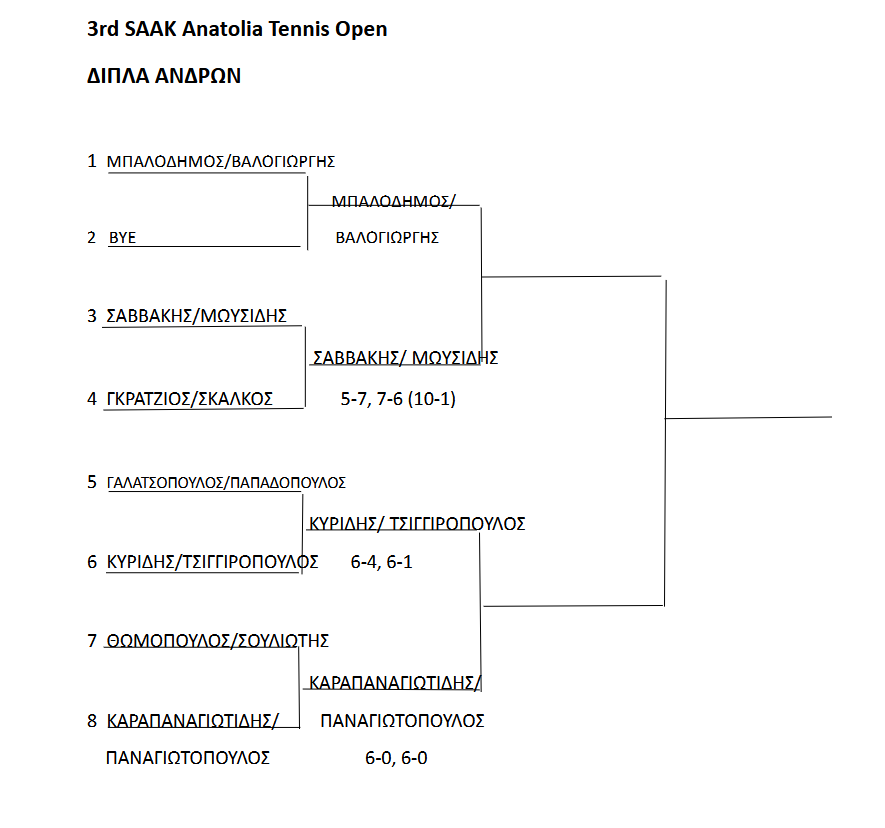 3rd SAAK Anatolia Tennis Open

ΔΙΠΛΑ ΑΝΔΡΩΝ

1 ΜΠΑΛΟΔΗΜΟΣ/ΒΑΛΟΓΙΩΡΓΗΣ

2 BYE

ΜΠΑΛΟΔΗΜΟΣ/ ΒΑΛΟΓΙΩΡΓΗΣ

3 ΣΑΒΒΑΚΗΣ/ΜΩΥΣΙΔΗΣ

4 ΓΚΡΑΤΖΙΟΣ/ΣΚΑΛΚΟΣ

ΣΑΒΒΑΚΗΣ/ ΜΩΥΣΙΔΗΣ 5-7, 7-6 (10-1)

5 ΓΑΛΑΤΣΟΠΟΥΛΟΣ/ΠΑΠΑΔΟΠΟΥΛΟΣ

6 ΚΥΡΙΔΗΣ/ΤΣΙΓΓΙΡΟΠΟΥΛΟΣ

ΚΥΡΙΔΗΣ/ ΤΣΙΓΓΙΡΟΠΟΥΛΟΣ 6-4, 6-1

7 ΘΩΜΟΠΟΥΛΟΣ/ΣΟΥΛΙΩΤΗΣ

8 ΚΑΡΑΠΑΝΑΓΙΩΤΙΔΗΣ/ ΠΑΝΑΓΙΩΤΟΠΟΥΛΟΣ

ΚΑΡΑΠΑΝΑΓΙΩΤΙΔΗΣ/ ΠΑΝΑΓΙΩΤΟΠΟΥΛΟΣ 6-0, 6-0